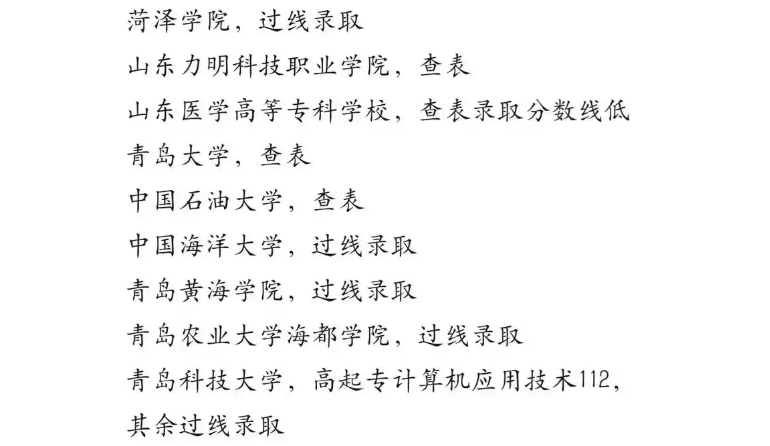 菏泽学院，过线录取
山东力明科技职业学院，查表
山东医学高等专科学校，查表录取分数线低
青岛大学，查表
中国石油大学，查表
中国海洋大学，过线录取
青岛黄海学院，过线录取
青岛农业大学海都学院，过线录取
青岛科技大学，高起专计算机应用技术112，其余过线录取